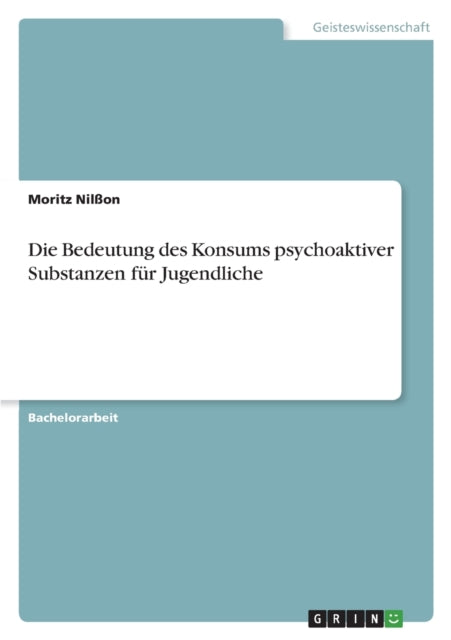 Geisteswissenschaft

Moritz Nilßon

Die Bedeutung des Konsums psychoaktiver Substanzen für Jugendliche

Bachelorarbeit

GRIN